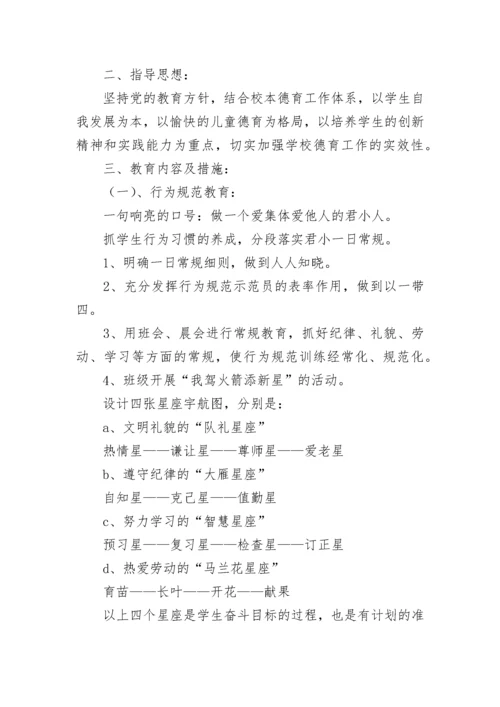 二、指导思想：

坚持党的教育方针，结合校本德育工作体系，以学生自我发展为本，以愉快的儿童德育为格局，以培养学生的创新精神和实践能力为重点，切实加强学校德育工作的实效性。

三、教育内容及措施：

（一）、行为规范教育：

一句响亮的口号：做一个爱集体爱他人的君小人。

抓学生行为习惯的养成，分段落实君小一日常规。

1、明确一日常规细则，做到人人知晓。

2、充分发挥行为规范示范员的表率作用，做到以一带四。

3、用班会、晨会进行常规教育，抓好纪律、礼貌、劳动、学习等方面的常规，使行为规范训练经常化、规范化。

4、班级开展“我驾火箭添新星”的活动。

设计四张星座宇航图，分别是：

a、文明礼貌的“队礼星座”

热情星——谦让星——尊师星——爱老星

b、遵守纪律的“大雁星座”

自知星——克己星——值勤星

c、努力学习的“智慧星座”

预习星——复习星——检查星——订正星

d、热爱劳动的“马兰花星座”

育苗——长叶——开花——献果

以上四个星座是学生奋斗目标的过程，也是有计划的准